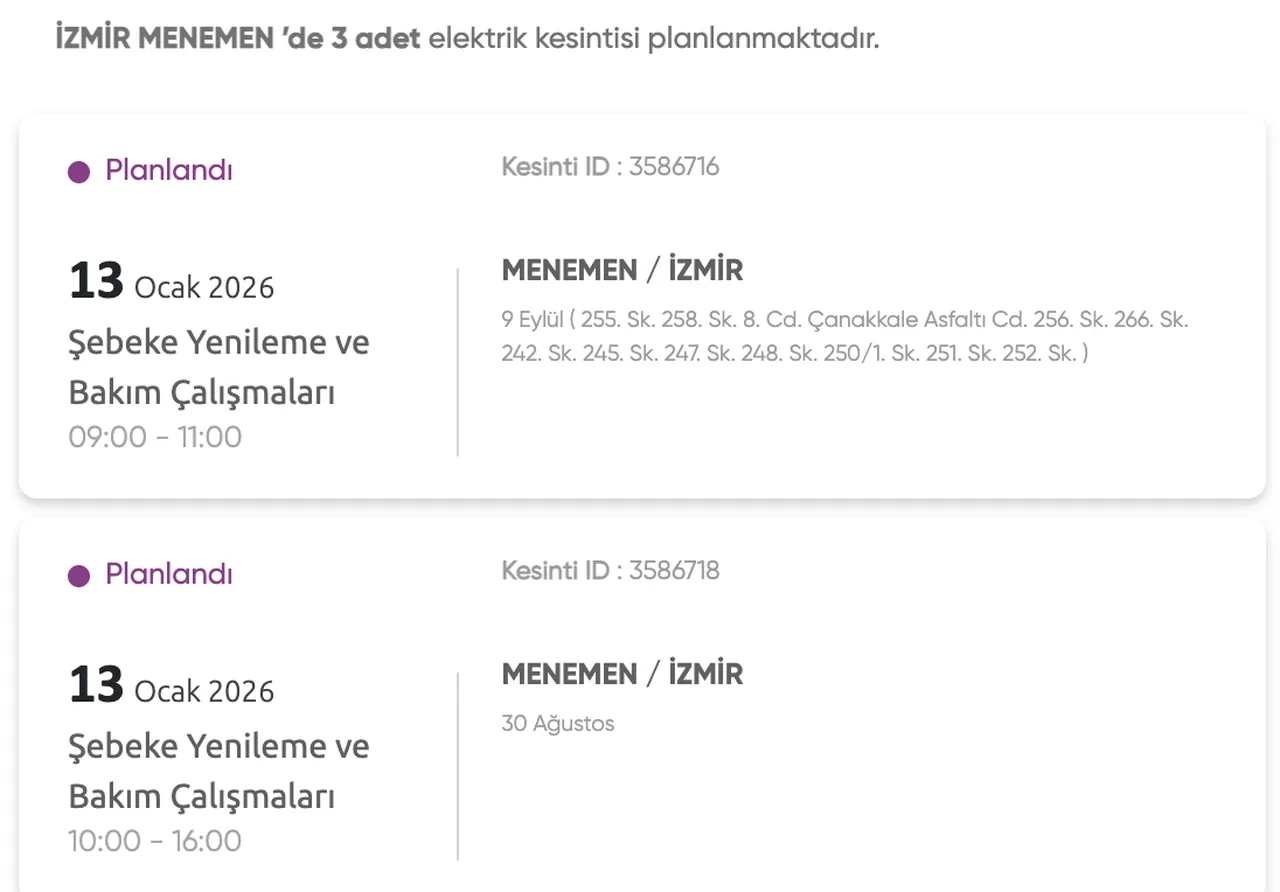 İZMİR MENEMEN 'de 3 adet elektrik kesintisi planlanmaktadır.

Planlandı

Kesinti ID : 3586716

13 Ocak 2026
Şebeke Yenileme ve Bakım Çalışmaları
09:00 - 11:00

MENEMEN / İZMİR
9 Eylül ( 255. Sk. 258. Sk. 8. Cd. Çanakkale Asfaltı Cd. 256. Sk. 266. Sk. 242. Sk. 245. Sk. 247. Sk. 248. Sk. 250/1. Sk. 251. Sk. 252. Sk. )

Planlandı

Kesinti ID : 3586718

13 Ocak 2026
Şebeke Yenileme ve Bakım Çalışmaları
10:00 - 16:00

MENEMEN / İZMİR
30 Ağustos